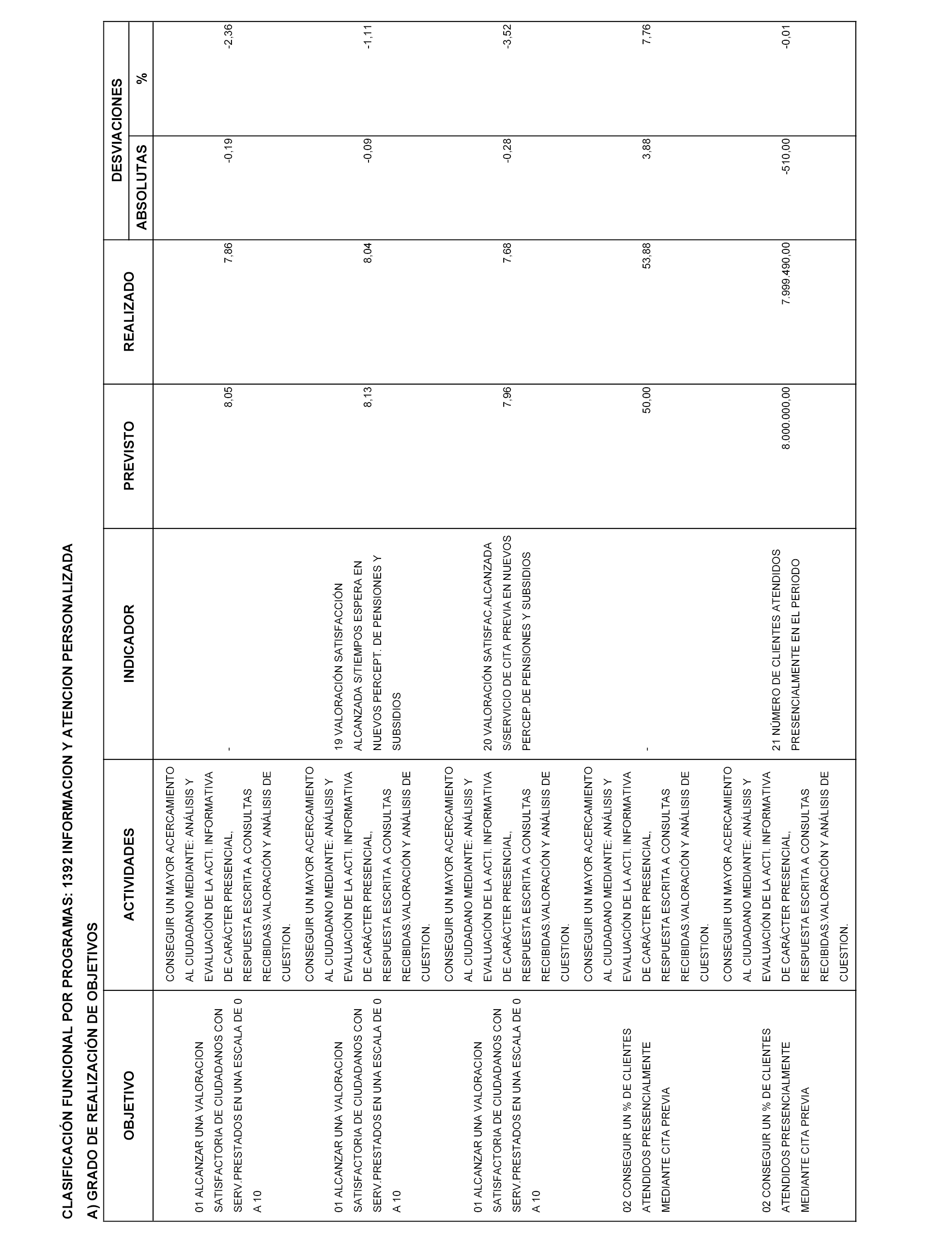 CLASIFICACIÓN FUNCIONAL POR PROGRAMAS: 1392 INFORMACION Y ATENCION PERSONALIZADA

A) GRADO DE REALIZACIÓN DE OBJETIVOS

| OBJETIVO | ACTIVIDADES | INDICADOR | PREVISTO | REALIZADO | DESVIACIONES ABSOLUTAS | DESVIACIONES % |
|---|---|---|---|---|---|---|
| 01 ALCANZAR UNA VALORACION SATISFACTORIA DE CIUDADANOS CON SERV.PRESTADOS EN UNA ESCALA DE 0 A 10 | CONSEGUIR UN MAYOR ACERCAMIENTO AL CIUDADANO MEDIANTE: ANÁLISIS Y EVALUACIÓN DE LA ACTI. INFORMATIVA DE CARÁCTER PRESENCIAL, RESPUESTA ESCRITA A CONSULTAS RECIBIDAS.VALORACIÓN Y ANÁLISIS DE CUESTION. | - | 8,05 | 7,86 | -0,19 | -2,36 |
| 01 ALCANZAR UNA VALORACION SATISFACTORIA DE CIUDADANOS CON SERV.PRESTADOS EN UNA ESCALA DE 0 A 10 | CONSEGUIR UN MAYOR ACERCAMIENTO AL CIUDADANO MEDIANTE: ANÁLISIS Y EVALUACIÓN DE LA ACTI. INFORMATIVA DE CARÁCTER PRESENCIAL, RESPUESTA ESCRITA A CONSULTAS RECIBIDAS.VALORACIÓN Y ANÁLISIS DE CUESTION. | 19 VALORACIÓN SATISFACCIÓN ALCANZADA S/TIEMPOS ESPERA EN NUEVOS PERCEPT. DE PENSIONES Y SUBSIDIOS | 8,13 | 8,04 | -0,09 | -1,11 |
| 01 ALCANZAR UNA VALORACION SATISFACTORIA DE CIUDADANOS CON SERV.PRESTADOS EN UNA ESCALA DE 0 A 10 | CONSEGUIR UN MAYOR ACERCAMIENTO AL CIUDADANO MEDIANTE: ANÁLISIS Y EVALUACIÓN DE LA ACTI. INFORMATIVA DE CARÁCTER PRESENCIAL, RESPUESTA ESCRITA A CONSULTAS RECIBIDAS.VALORACIÓN Y ANÁLISIS DE CUESTION. | 20 VALORACIÓN SATISFAC.ALCANZADA S/SERVICIO DE CITA PREVIA EN NUEVOS PERCEP.DE PENSIONES Y SUBSIDIOS | 7,96 | 7,68 | -0,28 | -3,52 |
| 02 CONSEGUIR UN % DE CLIENTES ATENDIDOS PRESENCIALMENTE MEDIANTE CITA PREVIA | CONSEGUIR UN MAYOR ACERCAMIENTO AL CIUDADANO MEDIANTE: ANÁLISIS Y EVALUACIÓN DE LA ACTI. INFORMATIVA DE CARÁCTER PRESENCIAL, RESPUESTA ESCRITA A CONSULTAS RECIBIDAS.VALORACIÓN Y ANÁLISIS DE CUESTION. | - | 50,00 | 53,88 | 3,88 | 7,76 |
| 02 CONSEGUIR UN % DE CLIENTES ATENDIDOS PRESENCIALMENTE MEDIANTE CITA PREVIA | CONSEGUIR UN MAYOR ACERCAMIENTO AL CIUDADANO MEDIANTE: ANÁLISIS Y EVALUACIÓN DE LA ACTI. INFORMATIVA DE CARÁCTER PRESENCIAL, RESPUESTA ESCRITA A CONSULTAS RECIBIDAS.VALORACIÓN Y ANÁLISIS DE CUESTION. | 21 NÚMERO DE CLIENTES ATENDIDOS PRESENCIALMENTE EN EL PERIODO | 8.000.000,00 | 7.999.490,00 | -510,00 | -0,01 |